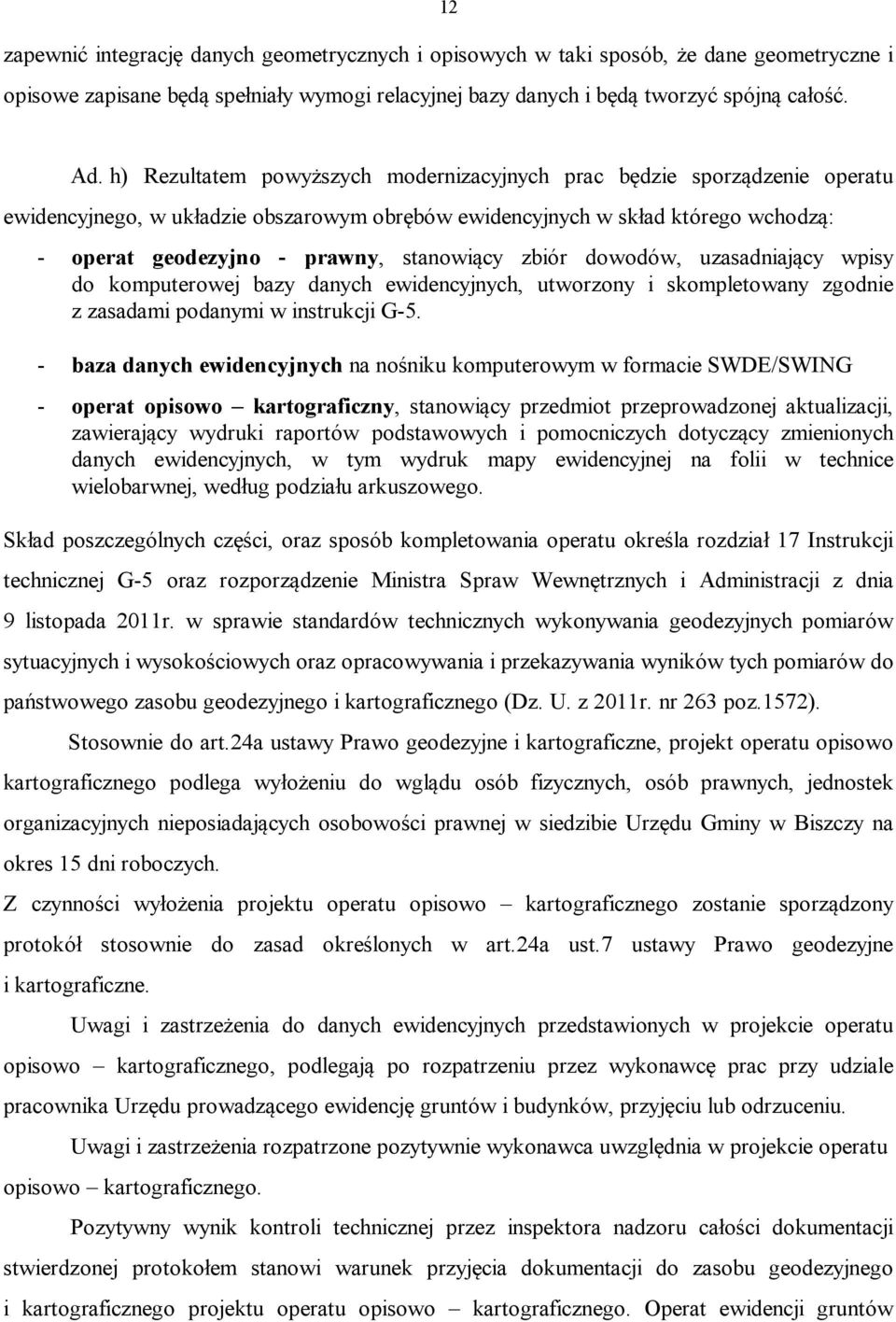 12

zapewnić integrację danych geometrycznych i opisowych w taki sposób, że dane geometryczne i opisowe zapisane będą spełniały wymogi relacyjnej bazy danych i będą tworzyć spójną całość.

Ad. h) Rezultatem powyższych modernizacyjnych prac będzie sporządzenie operatu ewidencyjnego, w układzie obszarowym obrębów ewidencyjnych w skład którego wchodzą:

- operat geodezyjno - prawny, stanowiący zbiór dowodów, uzasadniający wpisy do komputerowej bazy danych ewidencyjnych, utworzony i skompletowany zgodnie z zasadami podanymi w instrukcji G-5.

- baza danych ewidencyjnych na nośniku komputerowym w formacie SWDE/SWING

- operat opisowo – kartograficzny, stanowiący przedmiot przeprowadzonej aktualizacji, zawierający wydruki raportów podstawowych i pomocniczych dotyczący zmienionych danych ewidencyjnych, w tym wydruk mapy ewidencyjnej na folii w technice wielobarwnej, według podziału arkuszowego.

Skład poszczególnych części, oraz sposób kompletowania operatu określa rozdział 17 Instrukcji technicznej G-5 oraz rozporządzenie Ministra Spraw Wewnętrznych i Administracji z dnia 9 listopada 2011r. w sprawie standardów technicznych wykonywania geodezyjnych pomiarów sytuacyjnych i wysokościowych oraz opracowywania i przekazywania wyników tych pomiarów do państwowego zasobu geodezyjnego i kartograficznego (Dz. U. z 2011r. nr 263 poz.1572).

Stosownie do art.24a ustawy Prawo geodezyjne i kartograficzne, projekt operatu opisowo kartograficznego podlega wyłożeniu do wglądu osób fizycznych, osób prawnych, jednostek organizacyjnych nieposiadających osobowości prawnej w siedzibie Urzędu Gminy w Biszczy na okres 15 dni roboczych.

Z czynności wyłożenia projektu operatu opisowo – kartograficznego zostanie sporządzony protokół stosownie do zasad określonych w art.24a ust.7 ustawy Prawo geodezyjne i kartograficzne.

Uwagi i zastrzeżenia do danych ewidencyjnych przedstawionych w projekcie operatu opisowo – kartograficznego, podlegają po rozpatrzeniu przez wykonawcę prac przy udziale pracownika Urzędu prowadzącego ewidencję gruntów i budynków, przyjęciu lub odrzuceniu.

Uwagi i zastrzeżenia rozpatrzone pozytywnie wykonawca uwzględnia w projekcie operatu opisowo – kartograficznego.

Pozytywny wynik kontroli technicznej przez inspektora nadzoru całości dokumentacji stwierdzonej protokołem stanowi warunek przyjęcia dokumentacji do zasobu geodezyjnego i kartograficznego projektu operatu opisowo – kartograficznego. Operat ewidencji gruntów